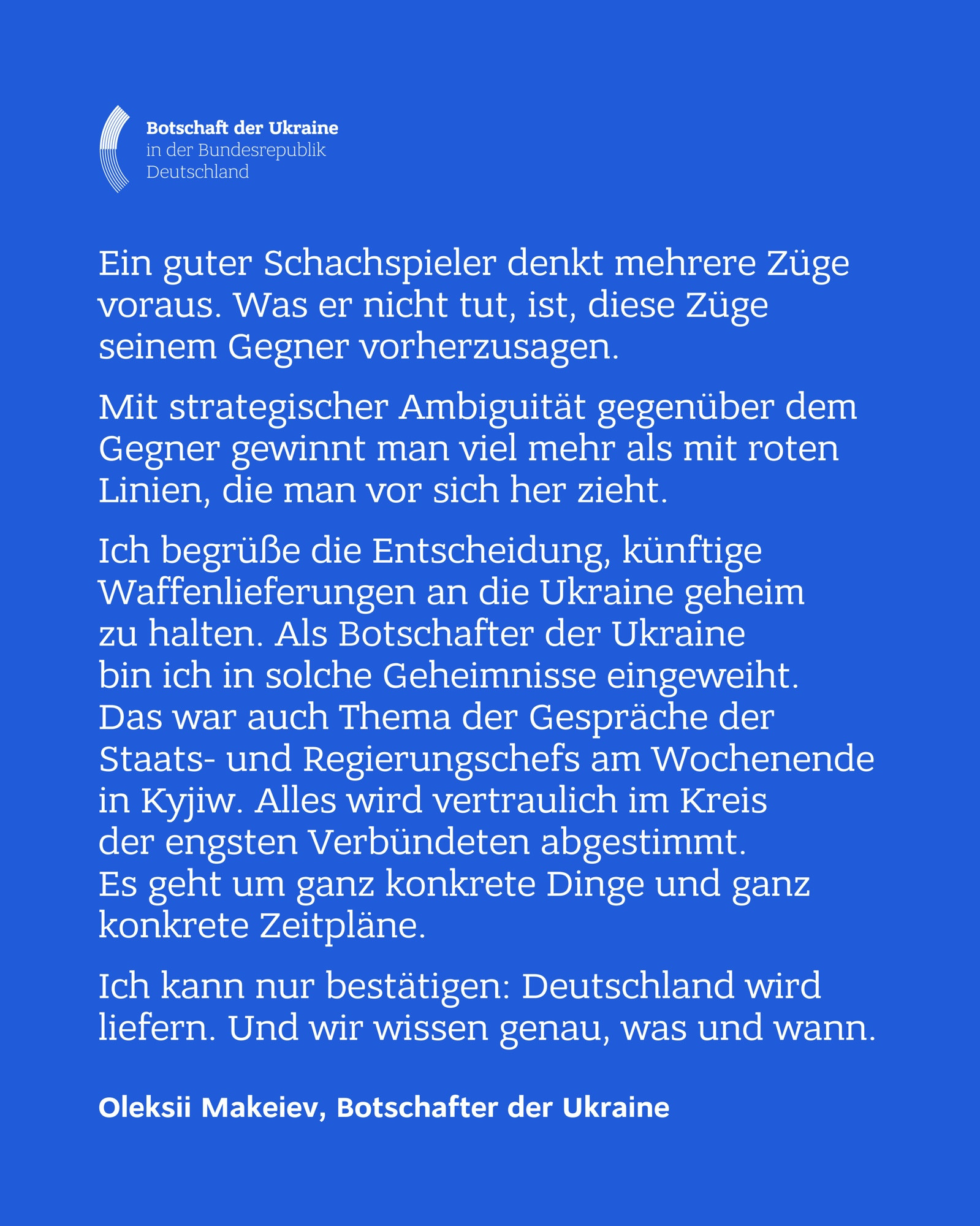 Botschaft der Ukraine
in der Bundesrepublik
Deutschland

Ein guter Schachspieler denkt mehrere Züge voraus. Was er nicht tut, ist, diese Züge seinem Gegner vorherzusagen.

Mit strategischer Ambiguität gegenüber dem Gegner gewinnt man viel mehr als mit roten Linien, die man vor sich her zieht.

Ich begrüße die Entscheidung, künftige Waffenlieferungen an die Ukraine geheim zu halten. Als Botschafter der Ukraine bin ich in solche Geheimnisse eingeweiht. Das war auch Thema der Gespräche der Staats- und Regierungschefs am Wochenende in Kyjiw. Alles wird vertraulich im Kreis der engsten Verbündeten abgestimmt. Es geht um ganz konkrete Dinge und ganz konkrete Zeitpläne.

Ich kann nur bestätigen: Deutschland wird liefern. Und wir wissen genau, was und wann.

Oleksii Makeiev, Botschafter der Ukraine